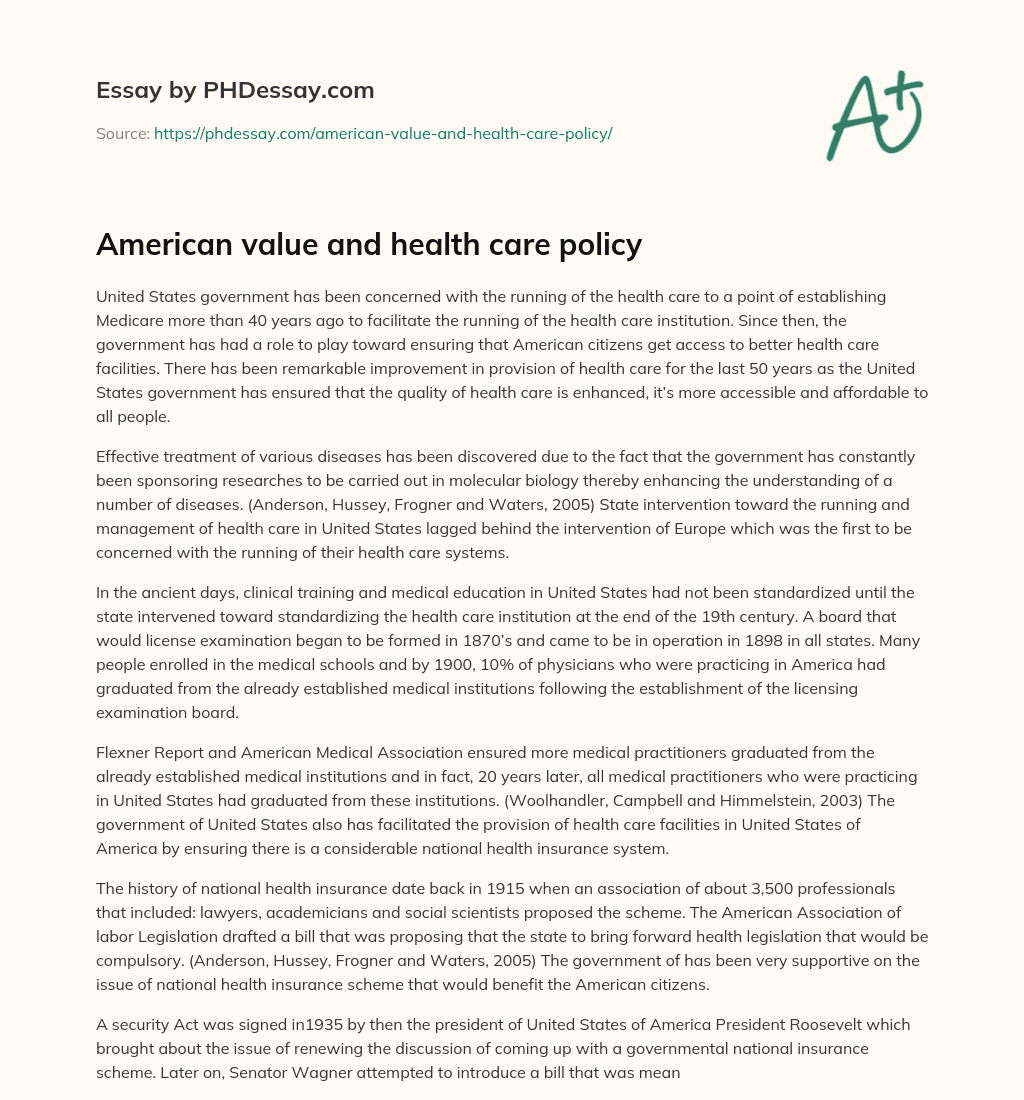 Essay by PHDessay.com

Source: https://phdessay.com/american-value-and-health-care-policy/

A+

American value and health care policy

United States government has been concerned with the running of the health care to a point of establishing Medicare more than 40 years ago to facilitate the running of the health care institution. Since then, the government has had a role to play toward ensuring that American citizens get access to better health care facilities. There has been remarkable improvement in provision of health care for the last 50 years as the United States government has ensured that the quality of health care is enhanced, it's more accessible and affordable to all people.

Effective treatment of various diseases has been discovered due to the fact that the government has constantly been sponsoring researches to be carried out in molecular biology thereby enhancing the understanding of a number of diseases. (Anderson, Hussey, Frogner and Waters, 2005) State intervention toward the running and management of health care in United States lagged behind the intervention of Europe which was the first to be concerned with the running of their health care systems.

In the ancient days, clinical training and medical education in United States had not been standardized until the state intervened toward standardizing the health care institution at the end of the 19th century. A board that would license examination began to be formed in 1870's and came to be in operation in 1898 in all states. Many people enrolled in the medical schools and by 1900, 10% of physicians who were practicing in America had graduated from the already established medical institutions following the establishment of the licensing examination board.

Flexner Report and American Medical Association ensured more medical practitioners graduated from the already established medical institutions and in fact, 20 years later, all medical practitioners who were practicing in United States had graduated from these institutions. (Woolhandler, Campbell and Himmelstein, 2003) The government of United States also has facilitated the provision of health care facilities in United States of America by ensuring there is a considerable national health insurance system.

The history of national health insurance date back in 1915 when an association of about 3,500 professionals that included: lawyers, academicians and social scientists proposed the scheme. The American Association of labor Legislation drafted a bill that was proposing that the state to bring forward health legislation that would be compulsory. (Anderson, Hussey, Frogner and Waters, 2005) The government of has been very supportive on the issue of national health insurance scheme that would benefit the American citizens.

A security Act was signed in1935 by then the president of United States of America President Roosevelt which brought about the issue of renewing the discussion of coming up with a governmental national insurance scheme. Later on, Senator Wagner attempted to introduce a bill that was mean